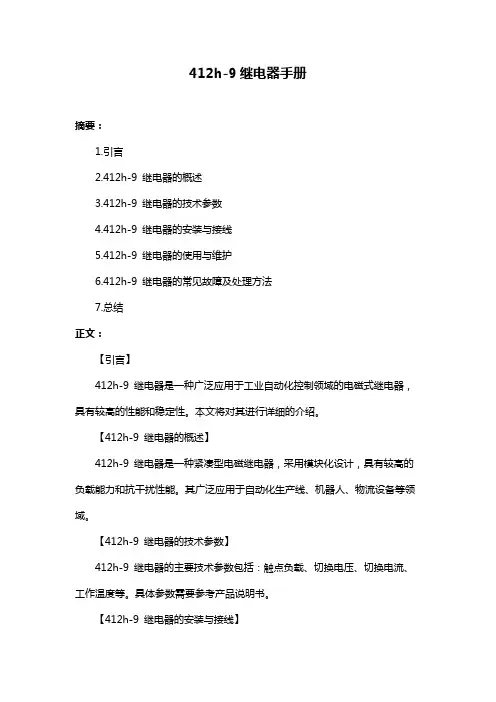 412h-9 继电器手册

摘要：

1.引言

2.412h-9 继电器的概述

3.412h-9 继电器的技术参数

4.412h-9 继电器的安装与接线

5.412h-9 继电器的使用与维护

6.412h-9 继电器的常见故障及处理方法

7.总结

正文：

【引言】

412h-9 继电器是一种广泛应用于工业自动化控制领域的电磁式继电器，具有较高的性能和稳定性。本文将对其进行详细的介绍。

【412h-9 继电器的概述】

412h-9 继电器是一种紧凑型电磁继电器，采用模块化设计，具有较高的负载能力和抗干扰性能。其广泛应用于自动化生产线、机器人、物流设备等领域。

【412h-9 继电器的技术参数】

412h-9 继电器的主要技术参数包括：触点负载、切换电压、切换电流、工作温度等。具体参数需要参考产品说明书。

【412h-9 继电器的安装与接线】